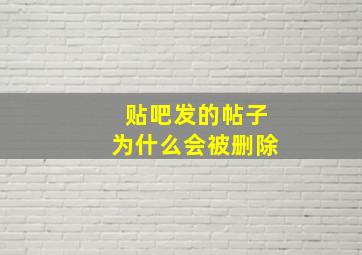 贴吧发的帖子
为什么会被删除